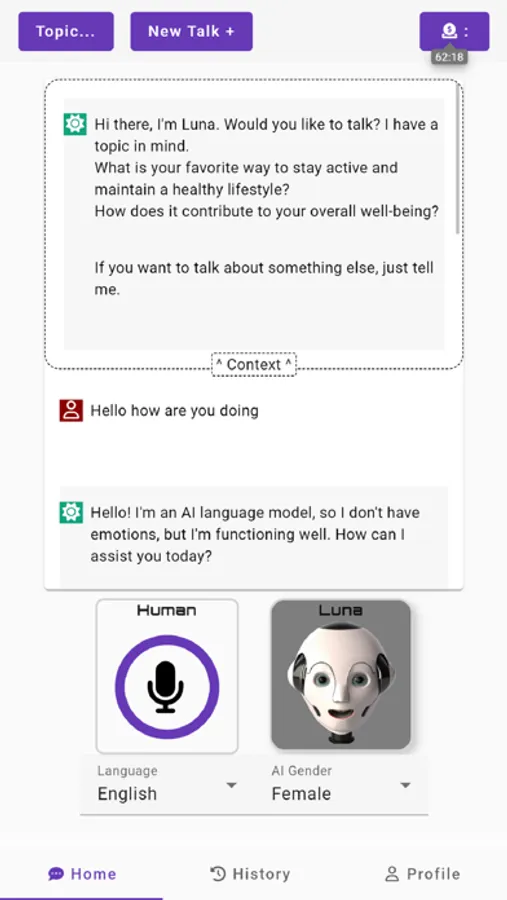 Topic...

New Talk +

:

62:18

Hi there, I'm Luna. Would you like to talk? I have a topic in mind.
What is your favorite way to stay active and maintain a healthy lifestyle?
How does it contribute to your overall well-being?

If you want to talk about something else, just tell me.

^ Context ^

Hello how are you doing

Hello! I'm an AI language model, so I don't have emotions, but I'm functioning well. How can I assist you today?

Human

Luna

Language
English

AI Gender
Female

Home

History

Profile